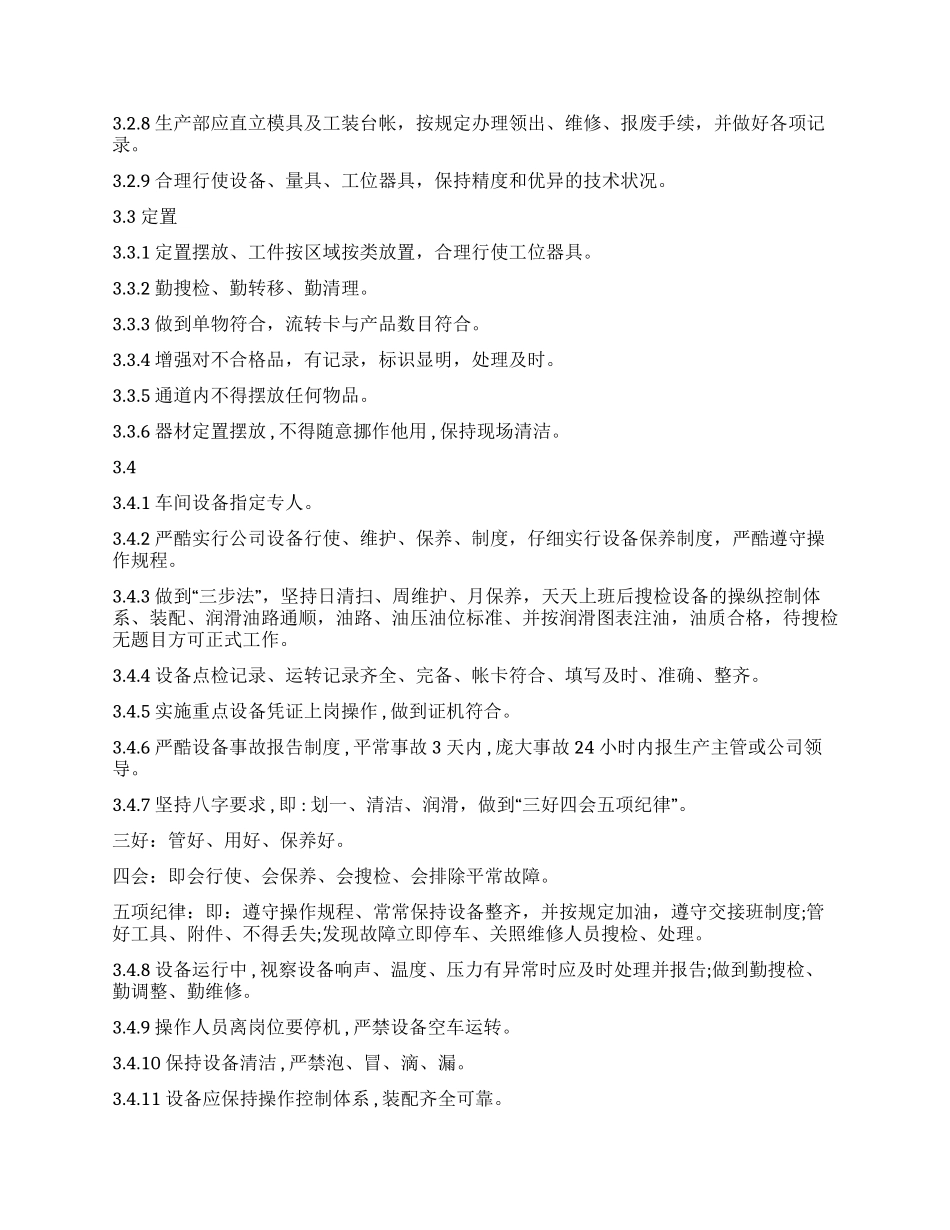 3.2.8 生产部应直立模具及工装台帐，按规定办理领出、维修、报废手续，并做好各项记录。

3.2.9 合理行使设备、量具、工位器具，保持精度和优异的技术状况。

3.3 定置

3.3.1 定置摆放、工件按区域按类放置，合理行使工位器具。

3.3.2 勤搜检、勤转移、勤清理。

3.3.3 做到单物符合，流转卡与产品数目符合。

3.3.4 增强对不合格品，有记录，标识显明，处理及时。

3.3.5 通道内不得摆放任何物品。

3.3.6 器材定置摆放，不得随意挪作他用，保持现场清洁。

3.4

3.4.1 车间设备指定专人。

3.4.2 严酷实行公司设备行使、维护、保养、制度，仔细实行设备保养制度，严酷遵守操作规程。

3.4.3 做到“三步法”，坚持日清扫、周维护、月保养，天天上班后搜检设备的操纵控制体系、装配、润滑油路通顺，油路、油压油位标准、并按润滑图表注油，油质合格，待搜检无题目方可正式工作。

3.4.4 设备点检记录、运转记录齐全、完备、帐卡符合、填写及时、准确、整齐。

3.4.5 实施重点设备凭证上岗操作，做到证机符合。

3.4.6 严酷设备事故报告制度，平常事故 3 天内，庞大事故 24 小时内报生产主管或公司领导。

3.4.7 坚持八字要求，即：划一、清洁、润滑，做到“三好四会五项纪律”。

三好：管好、用好、保养好。

四会：即会行使、会保养、会搜检、会排除平常故障。

五项纪律：即：遵守操作规程、常常保持设备整齐，并按规定加油，遵守交接班制度;管好工具、附件、不得丢失;发现故障立即停车、关照维修人员搜检、处理。

3.4.8 设备运行中，视察设备响声、温度、压力有异常时应及时处理并报告;做到勤搜检、勤调整、勤维修。

3.4.9 操作人员离岗位要停机，严禁设备空车运转。

3.4.10 保持设备清洁，严禁泡、冒、滴、漏。

3.4.11 设备应保持操作控制体系，装配齐全可靠。